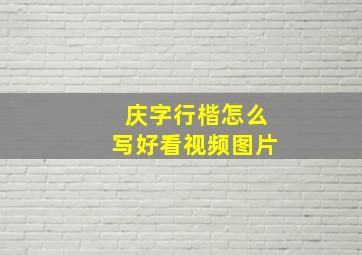 庆字行楷怎么
写好看视频图片